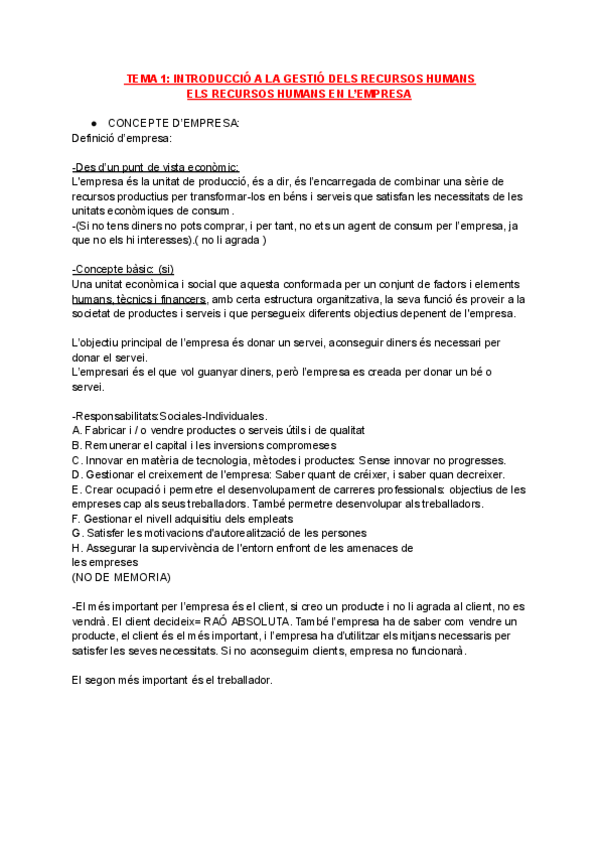 TEMA 1: INTRODUCCIÓ A LA GESTIÓ DELS RECURSOS HUMANS
ELS RECURSOS HUMANS EN L'EMPRESA

● CONCEPTE D'EMPRESA:
Definició d'empresa:

-Des d'un punt de vista econòmic:
L'empresa és la unitat de producció, és a dir, és l'encarregada de combinar una sèrie de recursos productius per transformar-los en béns i serveis que satisfan les necessitats de les unitats econòmiques de consum.
-(Si no tens diners no pots comprar, i per tant, no ets un agent de consum per l'empresa, ja que no els hi interesses).( no li agrada )

-Concepte bàsic: (si)
Una unitat econòmica i social que aquesta conformada per un conjunt de factors i elements humans, tècnics i financers, amb certa estructura organitzativa, la seva funció és proveir a la societat de productes i serveis i que persegueix diferents objectius depenent de l'empresa.

L'objectiu principal de l'empresa és donar un servei, aconseguir diners és necessari per donar el servei.
L'empresari és el que vol guanyar diners, però l'empresa es creada per donar un bé o servei.

-Responsabilitats:Sociales-Individuales.
A. Fabricar i / o vendre productes o serveis útils i de qualitat
B. Remunerar el capital i les inversions compromeses
C. Innovar en matèria de tecnologia, mètodes i productes: Sense innovar no progresses.
D. Gestionar el creixement de l'empresa: Saber quant de créixer, i saber quan decreixer.
E. Crear ocupació i permetre el desenvolupament de carreres professionals: objectius de les empreses cap als seus treballadors. També permetre desenvolupar als treballadors.
F. Gestionar el nivell adquisitiu dels empleats
G. Satisfer les motivacions d'autorealització de les persones
H. Assegurar la supervivència de l'entorn enfront de les amenaces de les empreses
(NO DE MEMORIA)

-El més important per l'empresa és el client, si creo un producte i no li agrada al client, no es vendrà. El client decideix= RAÓ ABSOLUTA. També l'empresa ha de saber com vendre un producte, el client és el més important, i l'empresa ha d'utilitzar els mitjans necessaris per satisfer les seves necessitats. Si no aconseguim clients, empresa no funcionarà.

El segon més important és el treballador.